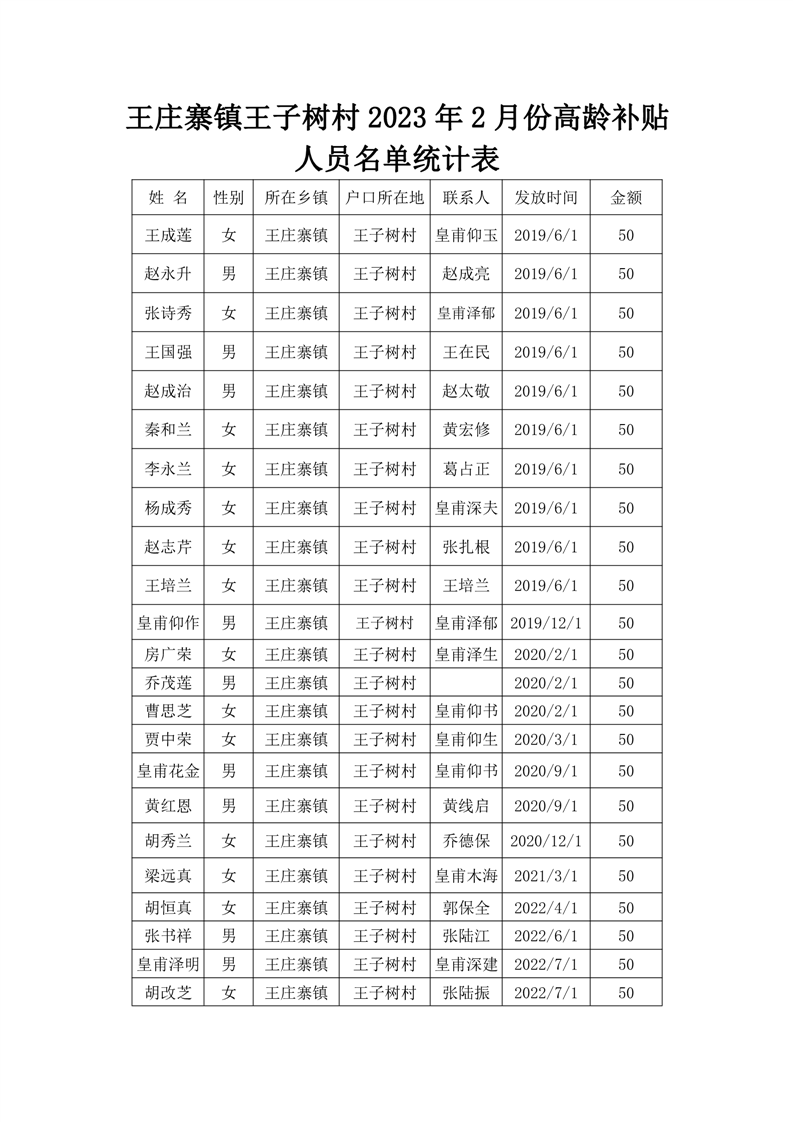 王庄寨镇王子树村 2023 年 2 月份高龄补贴人员名单统计表

| 姓 名 | 性别 | 所在乡镇 | 户口所在地 | 联系人 | 发放时间 | 金额 |
|---|---|---|---|---|---|---|
| 王成莲 | 女 | 王庄寨镇 | 王子树村 | 皇甫仰玉 | 2019/6/1 | 50 |
| 赵永升 | 男 | 王庄寨镇 | 王子树村 | 赵成亮 | 2019/6/1 | 50 |
| 张诗秀 | 女 | 王庄寨镇 | 王子树村 | 皇甫泽郁 | 2019/6/1 | 50 |
| 王国强 | 男 | 王庄寨镇 | 王子树村 | 王在民 | 2019/6/1 | 50 |
| 赵成治 | 男 | 王庄寨镇 | 王子树村 | 赵太敬 | 2019/6/1 | 50 |
| 秦和兰 | 女 | 王庄寨镇 | 王子树村 | 黄宏修 | 2019/6/1 | 50 |
| 李永兰 | 女 | 王庄寨镇 | 王子树村 | 葛占正 | 2019/6/1 | 50 |
| 杨成秀 | 女 | 王庄寨镇 | 王子树村 | 皇甫深夫 | 2019/6/1 | 50 |
| 赵志芹 | 女 | 王庄寨镇 | 王子树村 | 张扎根 | 2019/6/1 | 50 |
| 王培兰 | 女 | 王庄寨镇 | 王子树村 | 王培兰 | 2019/6/1 | 50 |
| 皇甫仰作 | 男 | 王庄寨镇 | 王子树村 | 皇甫泽郁 | 2019/12/1 | 50 |
| 房广荣 | 女 | 王庄寨镇 | 王子树村 | 皇甫泽生 | 2020/2/1 | 50 |
| 乔茂莲 | 男 | 王庄寨镇 | 王子树村 |  | 2020/2/1 | 50 |
| 曹思芝 | 女 | 王庄寨镇 | 王子树村 | 皇甫仰书 | 2020/2/1 | 50 |
| 贾中荣 | 女 | 王庄寨镇 | 王子树村 | 皇甫仰生 | 2020/3/1 | 50 |
| 皇甫花金 | 男 | 王庄寨镇 | 王子树村 | 皇甫仰书 | 2020/9/1 | 50 |
| 黄红恩 | 男 | 王庄寨镇 | 王子树村 | 黄线启 | 2020/9/1 | 50 |
| 胡秀兰 | 女 | 王庄寨镇 | 王子树村 | 乔德保 | 2020/12/1 | 50 |
| 梁远真 | 女 | 王庄寨镇 | 王子树村 | 皇甫木海 | 2021/3/1 | 50 |
| 胡恒真 | 女 | 王庄寨镇 | 王子树村 | 郭保全 | 2022/4/1 | 50 |
| 张书祥 | 男 | 王庄寨镇 | 王子树村 | 张陆江 | 2022/6/1 | 50 |
| 皇甫泽明 | 男 | 王庄寨镇 | 王子树村 | 皇甫深建 | 2022/7/1 | 50 |
| 胡改芝 | 女 | 王庄寨镇 | 王子树村 | 张陆振 | 2022/7/1 | 50 |